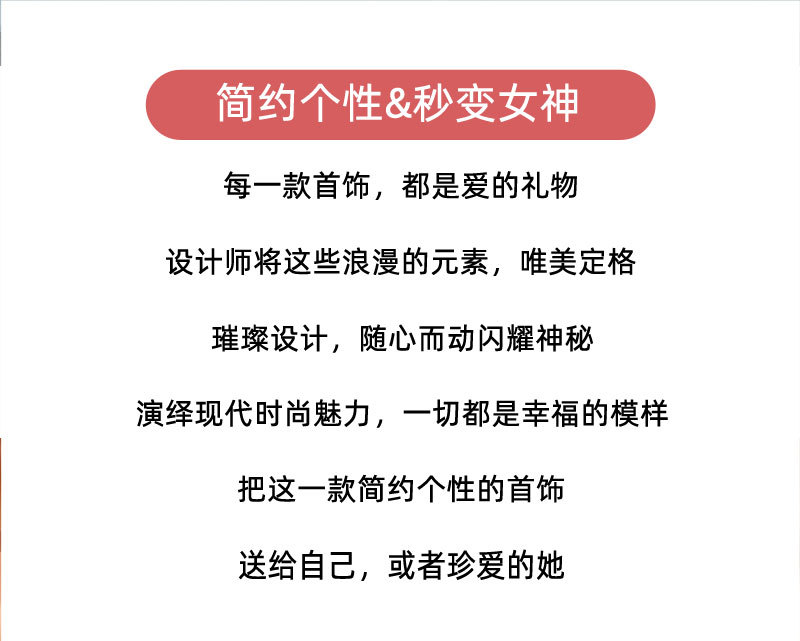 简约个性&秒变女神

每一款首饰，都是爱的礼物

设计师将这些浪漫的元素，唯美定格

璀璨设计，随心而动闪耀神秘

演绎现代时尚魅力，一切都是幸福的模样

把这一款简约个性的首饰

送给自己，或者珍爱的她